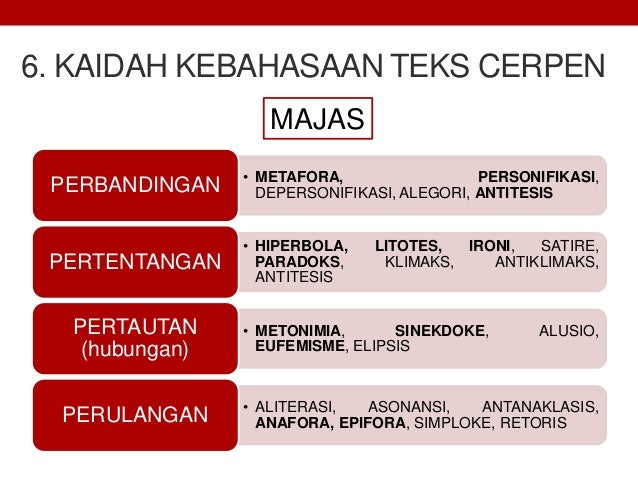 6. KAIDAH KEBAHASAAN TEKS CERPEN

MAJAS

PERBANDINGAN

• METAFORA, PERSONIFIKASI, DEPERSONIFIKASI, ALEGORI, ANTITESIS

PERTENTANGAN

• HIPERBOLA, LITOTES, IRONI, SATIRE, PARADOKS, KLIMAKS, ANTIKLIMAKS, ANTITESIS

PERTAUTAN (hubungan)

• METONIMIA, SINEKDOKE, ALUSIO, EUFEMISME, ELIPSIS

PERULANGAN

• ALITERASI, ASONANSI, ANTANAKLASIS, ANAFORA, EPIFORA, SIMPLOKE, RETORIS